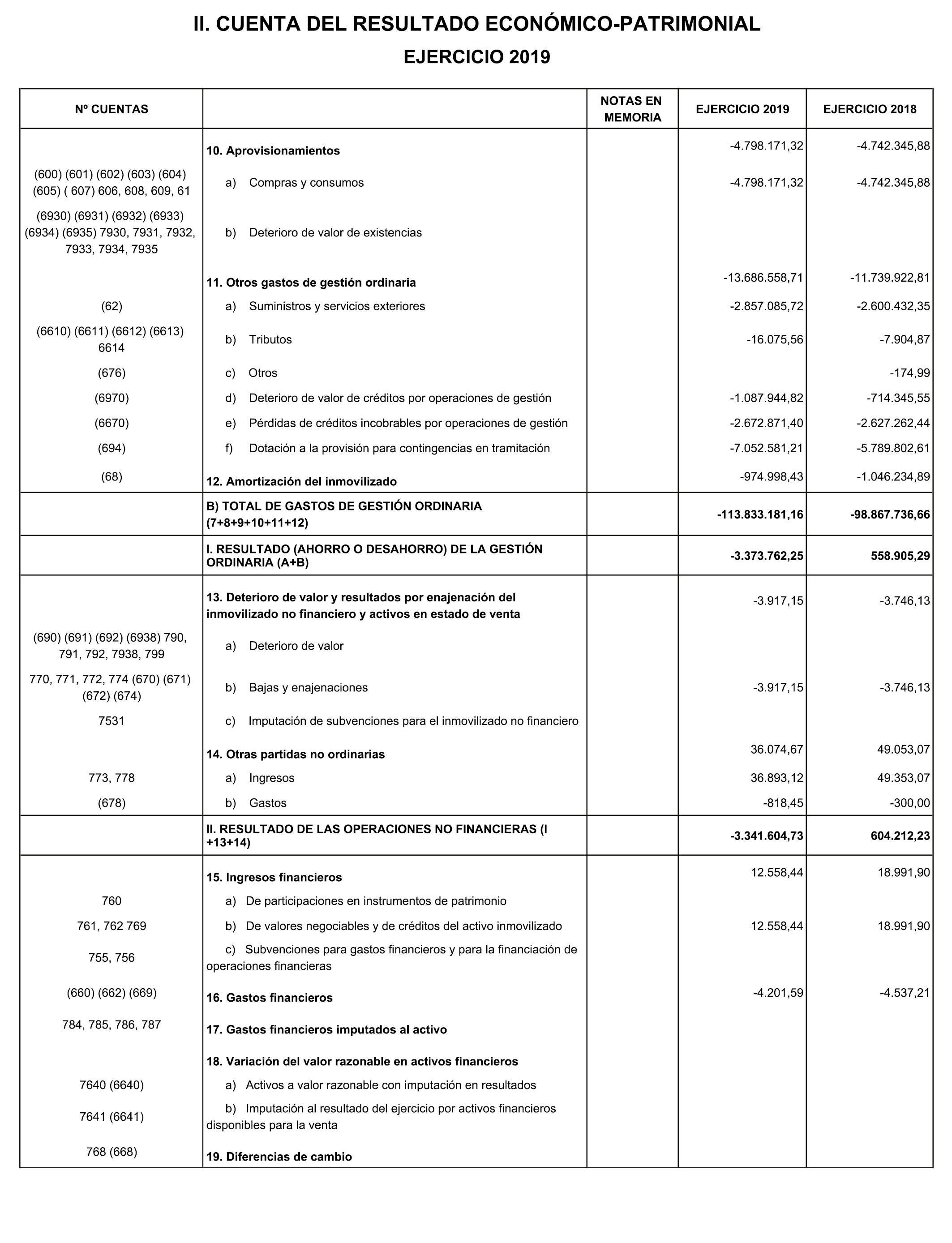 II. CUENTA DEL RESULTADO ECONÓMICO-PATRIMONIAL

EJERCICIO 2019

| Nº CUENTAS | | NOTAS EN MEMORIA | EJERCICIO 2019 | EJERCICIO 2018 |
|---|---|---|---|---|
| | 10. Aprovisionamientos | | -4.798.171,32 | -4.742.345,88 |
| (600) (601) (602) (603) (604) (605) ( 607) 606, 608, 609, 61 | a) Compras y consumos | | -4.798.171,32 | -4.742.345,88 |
| (6930) (6931) (6932) (6933) (6934) (6935) 7930, 7931, 7932, 7933, 7934, 7935 | b) Deterioro de valor de existencias | | | |
| | 11. Otros gastos de gestión ordinaria | | -13.686.558,71 | -11.739.922,81 |
| (62) | a) Suministros y servicios exteriores | | -2.857.085,72 | -2.600.432,35 |
| (6610) (6611) (6612) (6613) 6614 | b) Tributos | | -16.075,56 | -7.904,87 |
| (676) | c) Otros | | | -174,99 |
| (6970) | d) Deterioro de valor de créditos por operaciones de gestión | | -1.087.944,82 | -714.345,55 |
| (6670) | e) Pérdidas de créditos incobrables por operaciones de gestión | | -2.672.871,40 | -2.627.262,44 |
| (694) | f) Dotación a la provisión para contingencias en tramitación | | -7.052.581,21 | -5.789.802,61 |
| (68) | 12. Amortización del inmovilizado | | -974.998,43 | -1.046.234,89 |
| | B) TOTAL DE GASTOS DE GESTIÓN ORDINARIA (7+8+9+10+11+12) | | -113.833.181,16 | -98.867.736,66 |
| | I. RESULTADO (AHORRO O DESAHORRO) DE LA GESTIÓN ORDINARIA (A+B) | | -3.373.762,25 | 558.905,29 |
| | 13. Deterioro de valor y resultados por enajenación del inmovilizado no financiero y activos en estado de venta | | -3.917,15 | -3.746,13 |
| (690) (691) (692) (6938) 790, 791, 792, 7938, 799 | a) Deterioro de valor | | | |
| 770, 771, 772, 774 (670) (671) (672) (674) | b) Bajas y enajenaciones | | -3.917,15 | -3.746,13 |
| 7531 | c) Imputación de subvenciones para el inmovilizado no financiero | | | |
| | 14. Otras partidas no ordinarias | | 36.074,67 | 49.053,07 |
| 773, 778 | a) Ingresos | | 36.893,12 | 49.353,07 |
| (678) | b) Gastos | | -818,45 | -300,00 |
| | II. RESULTADO DE LAS OPERACIONES NO FINANCIERAS (I +13+14) | | -3.341.604,73 | 604.212,23 |
| | 15. Ingresos financieros | | 12.558,44 | 18.991,90 |
| 760 | a) De participaciones en instrumentos de patrimonio | | | |
| 761, 762 769 | b) De valores negociables y de créditos del activo inmovilizado | | 12.558,44 | 18.991,90 |
| 755, 756 | c) Subvenciones para gastos financieros y para la financiación de operaciones financieras | | | |
| (660) (662) (669) | 16. Gastos financieros | | -4.201,59 | -4.537,21 |
| 784, 785, 786, 787 | 17. Gastos financieros imputados al activo | | | |
| | 18. Variación del valor razonable en activos financieros | | | |
| 7640 (6640) | a) Activos a valor razonable con imputación en resultados | | | |
| 7641 (6641) | b) Imputación al resultado del ejercicio por activos financieros disponibles para la venta | | | |
| 768 (668) | 19. Diferencias de cambio | | | |